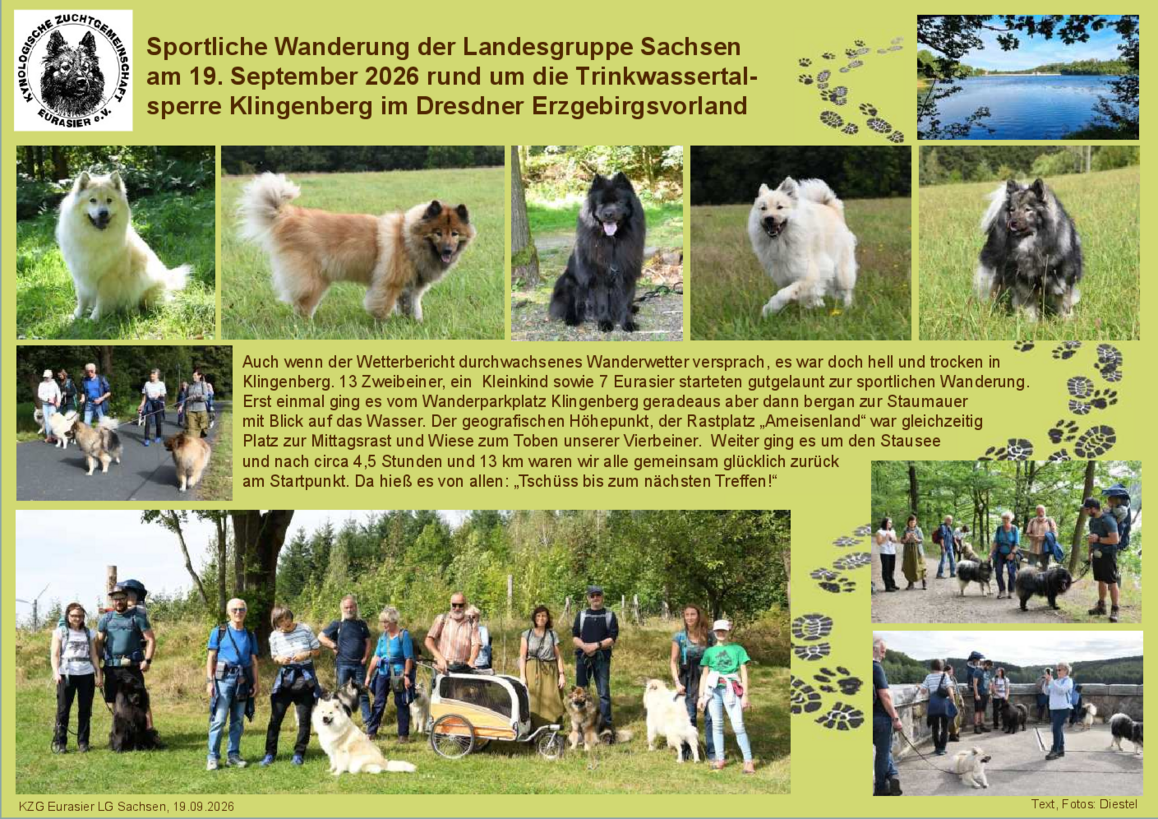 KYNOLOGISCHE ZUCHTGEMEINSCHAFT EURASIER e.V.

Sportliche Wanderung der Landesgruppe Sachsen am 19. September 2026 rund um die Trinkwassertalsperre Klingenberg im Dresdner Erzgebirgsvorland

Auch wenn der Wetterbericht durchwachsenes Wanderwetter versprach, es war doch hell und trocken in Klingenberg. 13 Zweibeiner, ein Kleinkind sowie 7 Eurasier starteten gutgelaunt zur sportlichen Wanderung. Erst einmal ging es vom Wanderparkplatz Klingenberg geradeaus aber dann bergan zur Staumauer mit Blick auf das Wasser. Der geografischen Höhepunkt, der Rastplatz „Ameisenland“ war gleichzeitig Platz zur Mittagsrast und Wiese zum Toben unserer Vierbeiner. Weiter ging es um den Stausee und nach circa 4,5 Stunden und 13 km waren wir alle gemeinsam glücklich zurück am Startpunkt. Da hieß es von allen: „Tschüss bis zum nächsten Treffen!“

KZG Eurasier LG Sachsen, 19.09.2026

Text, Fotos: Diestel